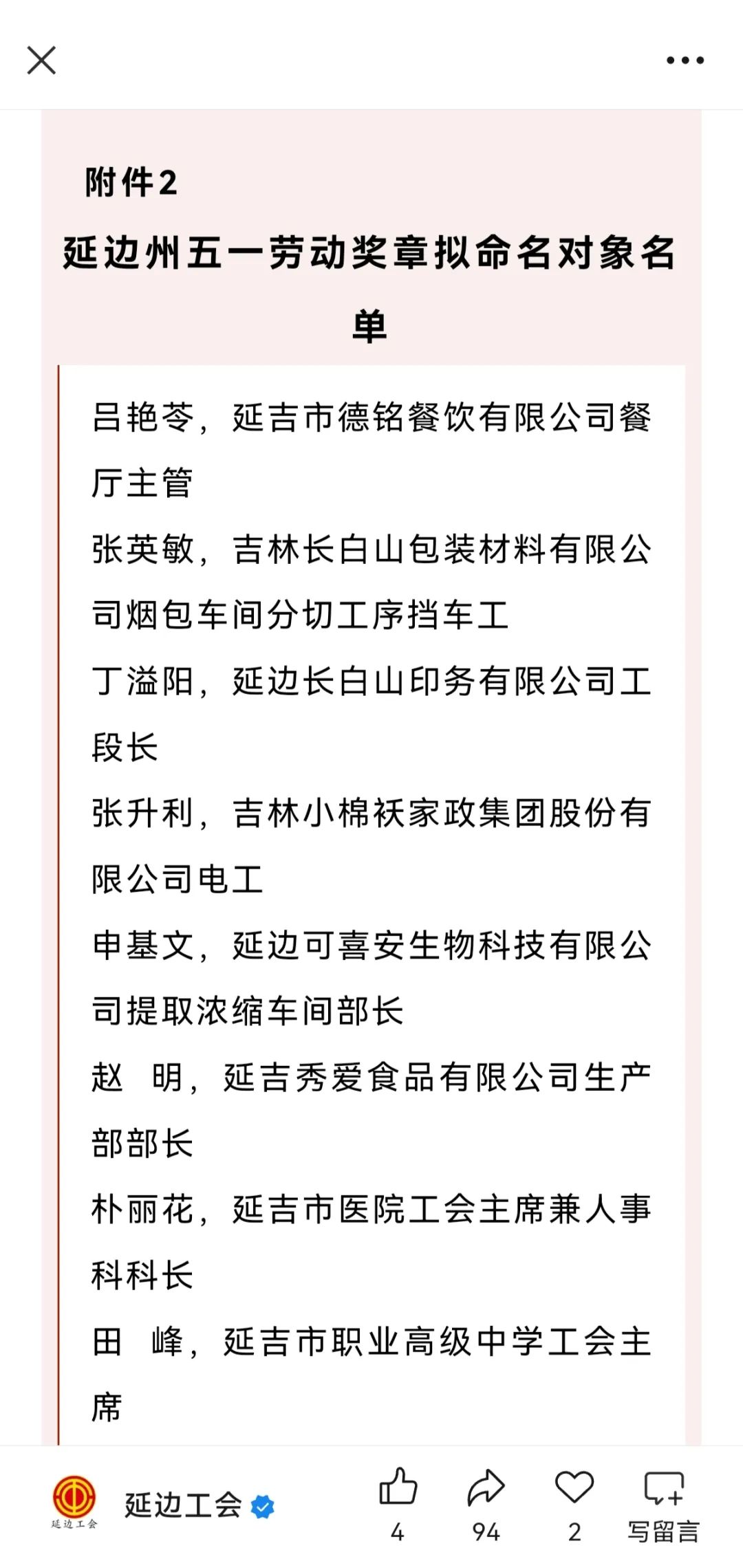 附件2

延边州五一劳动奖章拟命名对象名单

吕艳苓，延吉市德铭餐饮有限公司餐厅主管

张英敏，吉林长白山包装材料有限公司烟包车间分切工序挡车工

丁溢阳，延边长白山印务有限公司工段长

张升利，吉林小棉袄家政集团股份有限公司电工

申基文，延边可喜安生物科技有限公司提取浓缩车间部长

赵　明，延吉秀爱食品有限公司生产部部长

朴丽花，延吉市医院工会主席兼人事科科长

田　峰，延吉市职业高级中学工会主席

延边工会

延边工会

4

94

2

写留言